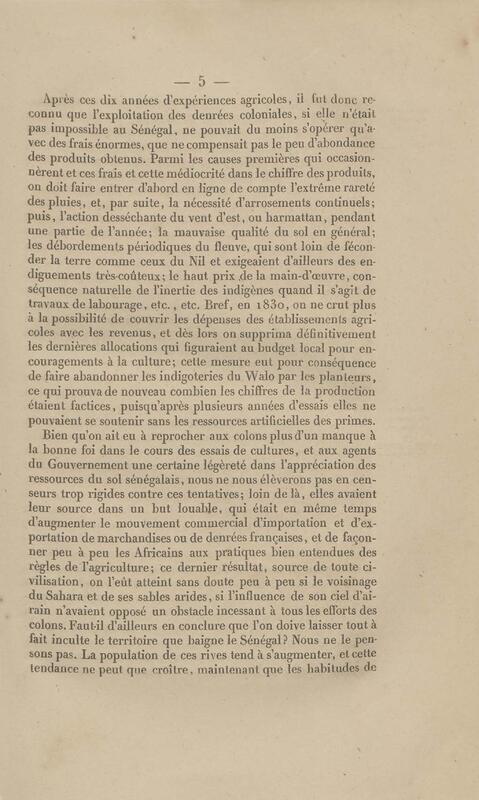 — 5 —

Après ces dix années d'expériences agricoles, il fut donc reconnu que l'exploitation des denrées coloniales, si elle n'était pas impossible au Sénégal, ne pouvait du moins s'opérer qu'avec des frais énormes, que ne compensait pas le peu d'abondance des produits obtenus. Parmi les causes premières qui occasionnèrent et ces frais et cette médiocrité dans le chiffre des produits, on doit faire entrer d'abord en ligne de compte l'extrême rareté des pluies, et, par suite, la nécessité d'arrosements continuels; puis, l'action desséchante du vent d'est, ou harmattan, pendant une partie de l'année; la mauvaise qualité du sol en général; les débordements périodiques du fleuve, qui sont loin de féconder la terre comme ceux du Nil et exigeaient d'ailleurs des endiguements très-coûteux; le haut prix de la main-d'œuvre, conséquence naturelle de l'inertie des indigènes quand il s'agit de travaux de labourage, etc., etc. Bref, en 1830, on ne crut plus à la possibilité de couvrir les dépenses des établissements agricoles avec les revenus, et dès lors on supprima définitivement les dernières allocations qui figuraient au budget local pour encouragements à la culture; cette mesure eut pour conséquence de faire abandonner les indigoteries du Walo par les planteurs, ce qui prouva de nouveau combien les chiffres de la production étaient factices, puisqu'après plusieurs années d'essais elles ne pouvaient se soutenir sans les ressources artificielles des primes.

Bien qu'on ait eu à reprocher aux colons plus d'un manque à la bonne foi dans le cours des essais de cultures, et aux agents du Gouvernement une certaine légèreté dans l'appréciation des ressources du sol sénégalais, nous ne nous élèverons pas en censeurs trop rigides contre ces tentatives; loin de là, elles avaient leur source dans un but louable, qui était en même temps d'augmenter le mouvement commercial d'importation et d'exportation de marchandises ou de denrées françaises, et de façonner peu à peu les Africains aux pratiques bien entendues des règles de l'agriculture; ce dernier résultat, source de toute civilisation, on l'eût atteint sans doute peu à peu si le voisinage du Sahara et de ses sables arides, si l'influence de son ciel d'airain n'avaient opposé un obstacle incessant à tous les efforts des colons. Faut-il d'ailleurs en conclure que l'on doive laisser tout à fait inculte le territoire que baigne le Sénégal? Nous ne le pensons pas. La population de ces rives tend à s'augmenter, et cette tendance ne peut que croître, maintenant que les habitudes de